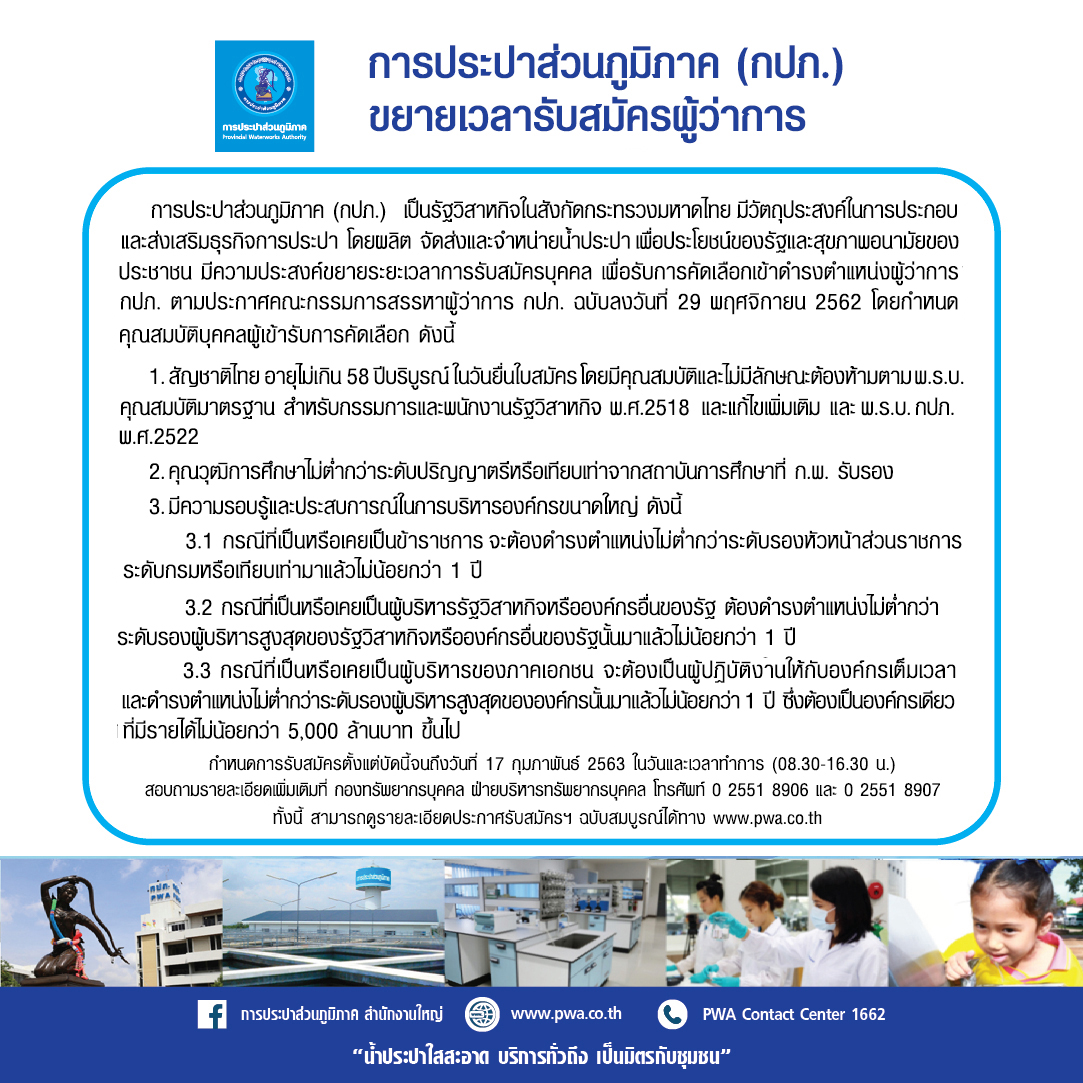 การประปาส่วนภูมิภาค
Provincial Waterworks Authority

การประปาส่วนภูมิภาค (กปภ.)
ขยายเวลารับสมัครผู้ว่าการ

การประปาส่วนภูมิภาค (กปภ.) เป็นรัฐวิสาหกิจในสังกัดกระทรวงมหาดไทย มีวัตถุประสงค์ในการประกอบและส่งเสริมธุรกิจการประปา โดยผลิต จัดส่งและจำหน่ายน้ำประปา เพื่อประโยชน์ของรัฐและสุขภาพอนามัยของประชาชน มีความประสงค์ขยายระยะเวลาการรับสมัครบุคคล เพื่อรับการคัดเลือกเข้าดำรงตำแหน่งผู้ว่าการ กปภ. ตามประกาศคณะกรรมการสรรหาผู้ว่าการ กปภ. ฉบับลงวันที่ 29 พฤศจิกายน 2562 โดยกำหนดคุณสมบัติบุคคลผู้เข้ารับการคัดเลือก ดังนี้

1. สัญชาติไทย อายุไม่เกิน 58 ปีบริบูรณ์ ในวันยื่นใบสมัคร โดยมีคุณสมบัติและไม่มีลักษณะต้องห้ามตาม พ.ร.บ. คุณสมบัติมาตรฐาน สำหรับกรรมการและพนักงานรัฐวิสาหกิจ พ.ศ.2518 และแก้ไขเพิ่มเติม และ พ.ร.บ. กปภ. พ.ศ.2522

2. คุณวุฒิการศึกษาไม่ต่ำกว่าระดับปริญญาตรีหรือเทียบเท่าจากสถาบันการศึกษาที่ ก.พ. รับรอง

3. มีความรอบรู้และประสบการณ์ในการบริหารองค์กรขนาดใหญ่ ดังนี้

3.1 กรณีที่เป็นหรือเคยเป็นข้าราชการ จะต้องดำรงตำแหน่งไม่ต่ำกว่าระดับรองหัวหน้าส่วนราชการระดับกรมหรือเทียบเท่ามาแล้วไม่น้อยกว่า 1 ปี

3.2 กรณีที่เป็นหรือเคยเป็นผู้บริหารรัฐวิสาหกิจหรือองค์กรอื่นของรัฐ ต้องดำรงตำแหน่งไม่ต่ำกว่าระดับรองผู้บริหารสูงสุดของรัฐวิสาหกิจหรือองค์กรอื่นของรัฐนั้นมาแล้วไม่น้อยกว่า 1 ปี

3.3 กรณีที่เป็นหรือเคยเป็นผู้บริหารของภาคเอกชน จะต้องเป็นผู้ปฏิบัติงานให้กับองค์กรเต็มเวลาและดำรงตำแหน่งไม่ต่ำกว่าระดับรองผู้บริหารสูงสุดขององค์กรนั้นมาแล้วไม่น้อยกว่า 1 ปี ซึ่งต้องเป็นองค์กรเดียวที่มีรายได้ไม่น้อยกว่า 5,000 ล้านบาท ขึ้นไป

กำหนดการรับสมัครตั้งแต่บัดนี้จนถึงวันที่ 17 กุมภาพันธ์ 2563 ในวันและเวลาทำการ (08.30-16.30 น.)
สอบถามรายละเอียดเพิ่มเติมที่ กองทรัพยากรบุคคล ฝ่ายบริหารทรัพยากรบุคคล โทรศัพท์ 0 2551 8906 และ 0 2551 8907
ทั้งนี้ สามารถดูรายละเอียดประกาศรับสมัครฯ ฉบับสมบูรณ์ได้ทาง www.pwa.co.th

PWA

การประปาส่วนภูมิภาค สำนักงานใหญ่   www.pwa.co.th   PWA Contact Center 1662

"น้ำประปาใสสะอาด บริการทั่วถึง เป็นมิตรกับชุมชน"